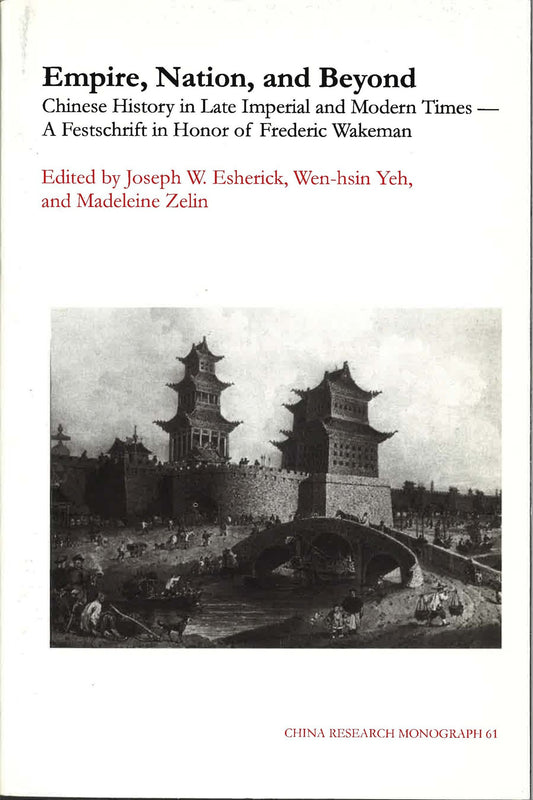 Empire, Nation, and Beyond

Chinese History in Late Imperial and Modern Times — A Festschrift in Honor of Frederic Wakeman

Edited by Joseph W. Esherick, Wen-hsin Yeh, and Madeleine Zelin

CHINA RESEARCH MONOGRAPH 61